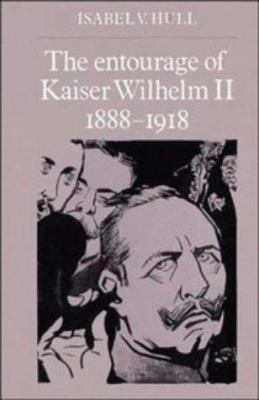 ISABEL V. HULL

The entourage of Kaiser Wilhelm II 1888–1918